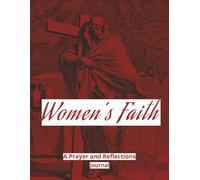 Women's Faith

A Prayer and Reflections Journal